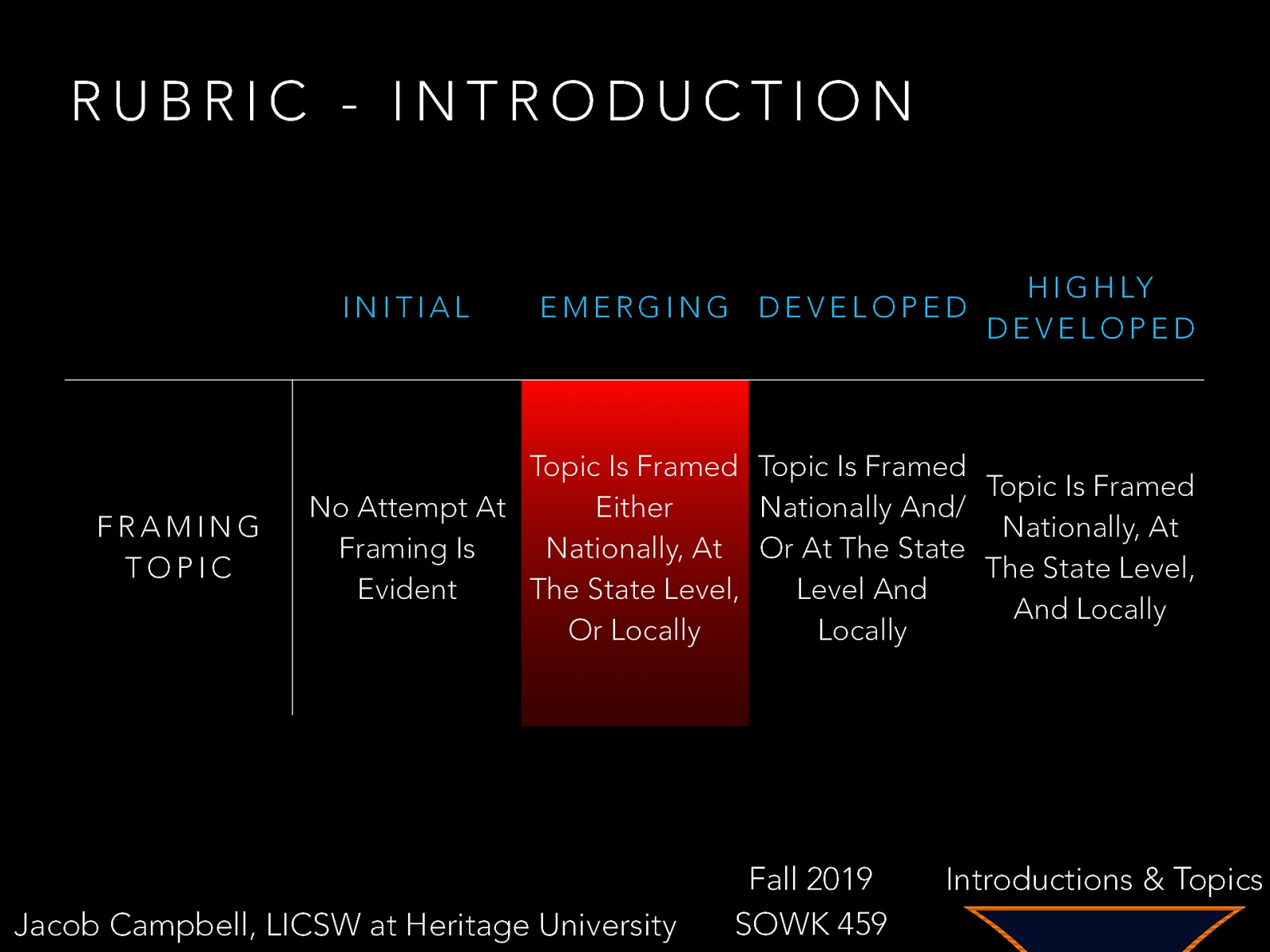 RUBRIC - INTRODUCTION

| | INITIAL | EMERGING | DEVELOPED | HIGHLY DEVELOPED |
|---|---|---|---|---|
| FRAMING TOPIC | No Attempt At Framing Is Evident | Topic Is Framed Either Nationally, At The State Level, Or Locally | Topic Is Framed Nationally And/Or At The State Level And Locally | Topic Is Framed Nationally, At The State Level, And Locally |

Jacob Campbell, LICSW at Heritage University

Fall 2019
SOWK 459

Introductions & Topics